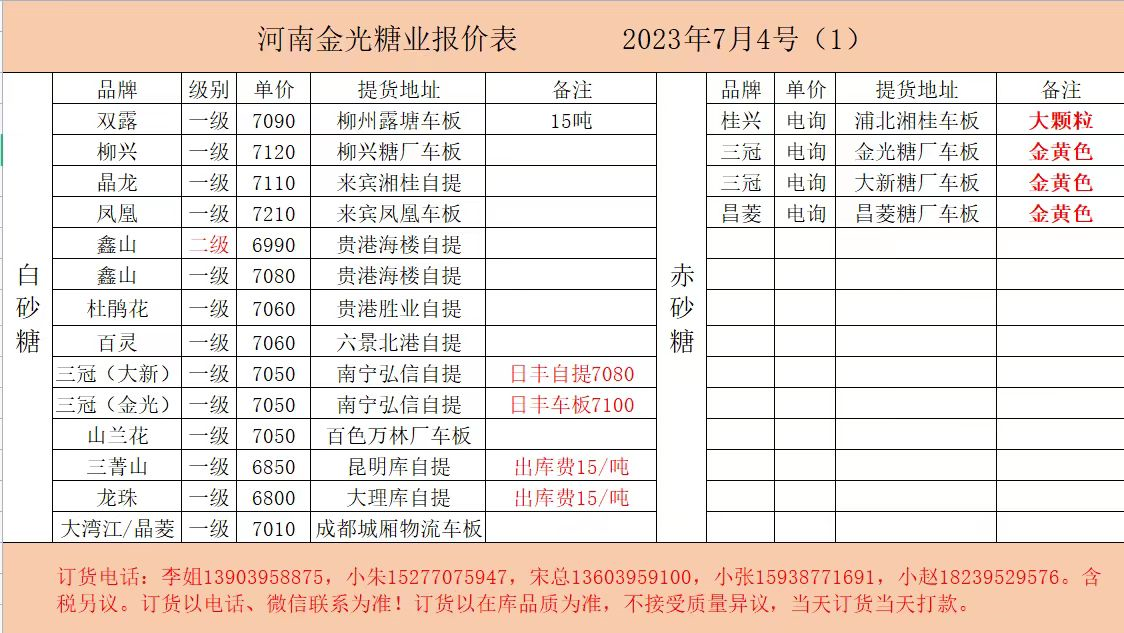 河南金光糖业报价表　　2023年7月4号（1）

白砂糖

| 品牌 | 级别 | 单价 | 提货地址 | 备注 |
|---|---|---|---|---|
| 双露 | 一级 | 7090 | 柳州露塘车板 | 15吨 |
| 柳兴 | 一级 | 7120 | 柳兴糖厂车板 | |
| 晶龙 | 一级 | 7110 | 来宾湘桂自提 | |
| 凤凰 | 一级 | 7210 | 来宾凤凰车板 | |
| 鑫山 | 二级 | 6990 | 贵港海楼自提 | |
| 鑫山 | 一级 | 7080 | 贵港海楼自提 | |
| 杜鹃花 | 一级 | 7060 | 贵港胜业自提 | |
| 百灵 | 一级 | 7060 | 六景北港自提 | |
| 三冠（大新） | 一级 | 7050 | 南宁弘信自提 | 日丰自提7080 |
| 三冠（金光） | 一级 | 7050 | 南宁弘信自提 | 日丰车板7100 |
| 山兰花 | 一级 | 7050 | 百色万林厂车板 | |
| 三菁山 | 一级 | 6850 | 昆明库自提 | 出库费15/吨 |
| 龙珠 | 一级 | 6800 | 大理库自提 | 出库费15/吨 |
| 大湾江/晶菱 | 一级 | 7010 | 成都城厢物流车板 | |

赤砂糖

| 品牌 | 单价 | 提货地址 | 备注 |
|---|---|---|---|
| 桂兴 | 电询 | 浦北湘桂车板 | 大颗粒 |
| 三冠 | 电询 | 金光糖厂车板 | 金黄色 |
| 三冠 | 电询 | 大新糖厂车板 | 金黄色 |
| 昌菱 | 电询 | 昌菱糖厂车板 | 金黄色 |

订货电话：李姐13903958875，小朱15277075947，宋总13603959100，小张15938771691，小赵18239529576。含税另议。订货以电话、微信联系为准！订货以在库品质为准，不接受质量异议，当天订货当天打款。